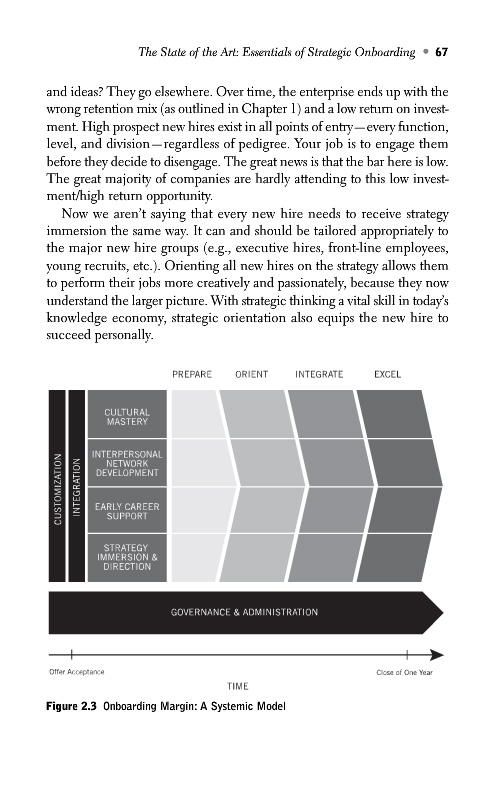 The State of the Art: Essentials of Strategic Onboarding • 67

and ideas? They go elsewhere. Over time, the enterprise ends up with the wrong retention mix (as outlined in Chapter 1) and a low return on investment. High prospect new hires exist in all points of entry—every function, level, and division—regardless of pedigree. Your job is to engage them before they decide to disengage. The great news is that the bar here is low. The great majority of companies are hardly attending to this low investment/high return opportunity.

Now we aren't saying that every new hire needs to receive strategy immersion the same way. It can and should be tailored appropriately to the major new hire groups (e.g., executive hires, front-line employees, young recruits, etc.). Orienting all new hires on the strategy allows them to perform their jobs more creatively and passionately, because they now understand the larger picture. With strategic thinking a vital skill in today's knowledge economy, strategic orientation also equips the new hire to succeed personally.

PREPARE ORIENT INTEGRATE EXCEL

CUSTOMIZATION

INTEGRATION

CULTURAL MASTERY

INTERPERSONAL NETWORK DEVELOPMENT

EARLY CAREER SUPPORT

STRATEGY IMMERSION & DIRECTION

GOVERNANCE & ADMINISTRATION

Offer Acceptance

Close of One Year

TIME

Figure 2.3 Onboarding Margin: A Systemic Model